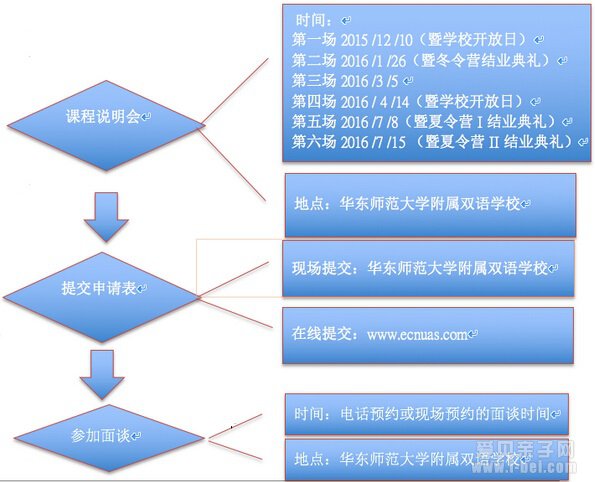 课程说明会

时间：
第一场 2015 /12 /10（暨学校开放日）
第二场 2016 /1 /26（暨冬令营结业典礼）
第三场 2016 /3 /5
第四场 2016 / 4 /14（暨学校开放日）
第五场 2016 /7 /8（暨夏令营 I 结业典礼）
第六场 2016 /7 /15（暨夏令营 II 结业典礼）

地点：华东师范大学附属双语学校

提交申请表

现场提交：华东师范大学附属双语学校

在线提交：www.ecnuas.com

参加面谈

时间：电话预约或现场预约的面谈时间

地点：华东师范大学附属双语学校

爱贝亲子网
www.i-bei.com